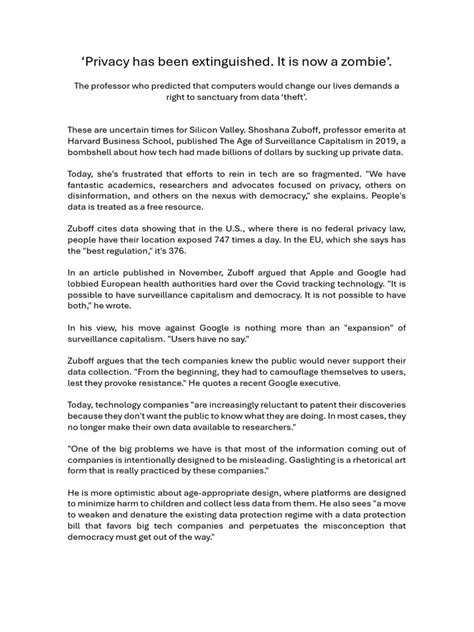 ‘Privacy has been extinguished. It is now a zombie’.

The professor who predicted that computers would change our lives demands a right to sanctuary from data ‘theft’.

These are uncertain times for Silicon Valley. Shoshana Zuboff, professor emerita at Harvard Business School, published The Age of Surveillance Capitalism in 2019, a bombshell about how tech had made billions of dollars by sucking up private data.

Today, she's frustrated that efforts to rein in tech are so fragmented. "We have fantastic academics, researchers and advocates focused on privacy, others on disinformation, and others on the nexus with democracy," she explains. People's data is treated as a free resource.

Zuboff cites data showing that in the U.S., where there is no federal privacy law, people have their location exposed 747 times a day. In the EU, which she says has the "best regulation," it's 376.

In an article published in November, Zuboff argued that Apple and Google had lobbied European health authorities hard over the Covid tracking technology. "It is possible to have surveillance capitalism and democracy. It is not possible to have both," he wrote.

In his view, his move against Google is nothing more than an "expansion" of surveillance capitalism. "Users have no say."

Zuboff argues that the tech companies knew the public would never support their data collection. "From the beginning, they had to camouflage themselves to users, lest they provoke resistance." He quotes a recent Google executive.

Today, technology companies "are increasingly reluctant to patent their discoveries because they don't want the public to know what they are doing. In most cases, they no longer make their own data available to researchers."

"One of the big problems we have is that most of the information coming out of companies is intentionally designed to be misleading. Gaslighting is a rhetorical art form that is really practiced by these companies."

He is more optimistic about age-appropriate design, where platforms are designed to minimize harm to children and collect less data from them. He also sees "a move to weaken and denature the existing data protection regime with a data protection bill that favors big tech companies and perpetuates the misconception that democracy must get out of the way."